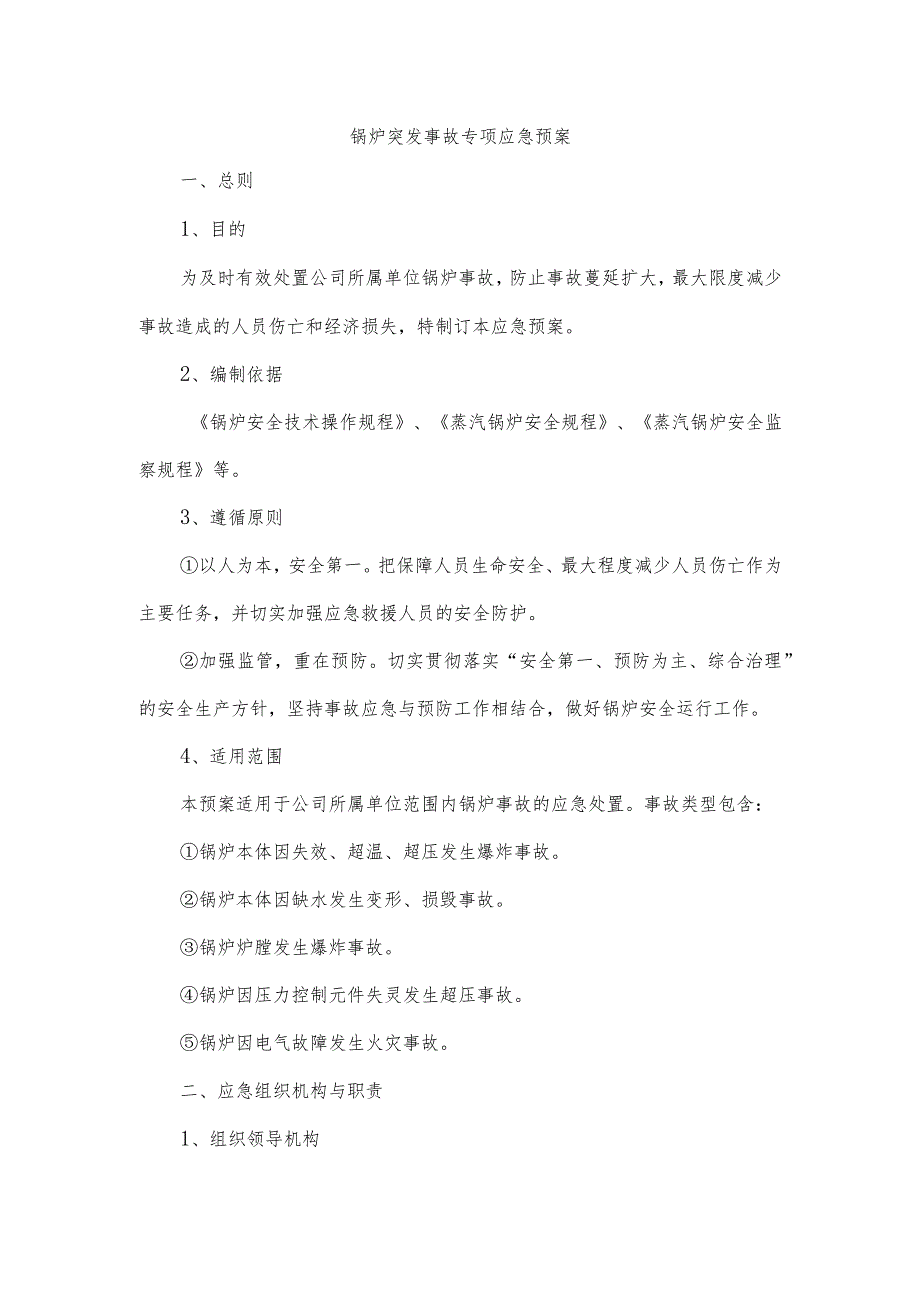 锅炉突发事故专项应急预案

一、总则

1、目的

为及时有效处置公司所属单位锅炉事故，防止事故蔓延扩大，最大限度减少事故造成的人员伤亡和经济损失，特制订本应急预案。

2、编制依据

《锅炉安全技术操作规程》、《蒸汽锅炉安全规程》、《蒸汽锅炉安全监察规程》等。

3、遵循原则

①以人为本，安全第一。把保障人员生命安全、最大程度减少人员伤亡作为主要任务，并切实加强应急救援人员的安全防护。

②加强监管，重在预防。切实贯彻落实“安全第一、预防为主、综合治理”的安全生产方针，坚持事故应急与预防工作相结合，做好锅炉安全运行工作。

4、适用范围

本预案适用于公司所属单位范围内锅炉事故的应急处置。事故类型包含：

①锅炉本体因失效、超温、超压发生爆炸事故。

②锅炉本体因缺水发生变形、损毁事故。

③锅炉炉膛发生爆炸事故。

④锅炉因压力控制元件失灵发生超压事故。

⑤锅炉因电气故障发生火灾事故。

二、应急组织机构与职责

1、组织领导机构